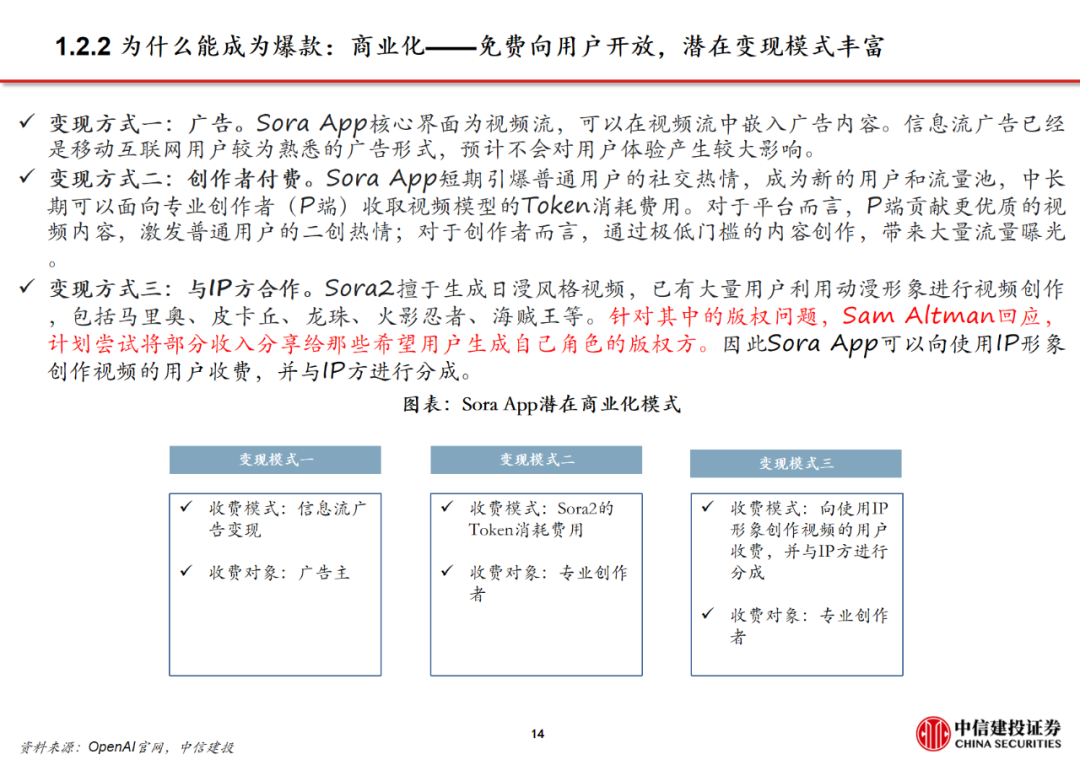 1.2.2 为什么能成为爆款：商业化——免费向用户开放，潜在变现模式丰富

✓ 变现方式一：广告。Sora App核心界面为视频流，可以在视频流中嵌入广告内容。信息流广告已经是移动互联网用户较为熟悉的广告形式，预计不会对用户体验产生较大影响。

✓ 变现方式二：创作者付费。Sora App短期引爆普通用户的社交热情，成为新的用户和流量池，中长期可以面向专业创作者（P端）收取视频模型的Token消耗费用。对于平台而言，P端贡献更优质的视频内容，激发普通用户的二创热情；对于创作者而言，通过极低门槛的内容创作，带来大量流量曝光。

✓ 变现方式三：与IP方合作。Sora2擅于生成日漫风格视频，已有大量用户利用动漫形象进行视频创作，包括马里奥、皮卡丘、龙珠、火影忍者、海贼王等。针对其中的版权问题，Sam Altman回应，计划尝试将部分收入分享给那些希望用户生成自己角色的版权方。因此Sora App可以向使用IP形象创作视频的用户收费，并与IP方进行分成。

图表：Sora App潜在商业化模式

变现模式一

✓ 收费模式：信息流广告变现

✓ 收费对象：广告主

变现模式二

✓ 收费模式：Sora2的Token消耗费用

✓ 收费对象：专业创作者

变现模式三

✓ 收费模式：向使用IP形象创作视频的用户收费，并与IP方进行分成

✓ 收费对象：专业创作者

资料来源：OpenAI官网，中信建投

14

中信建投证券
CHINA SECURITIES